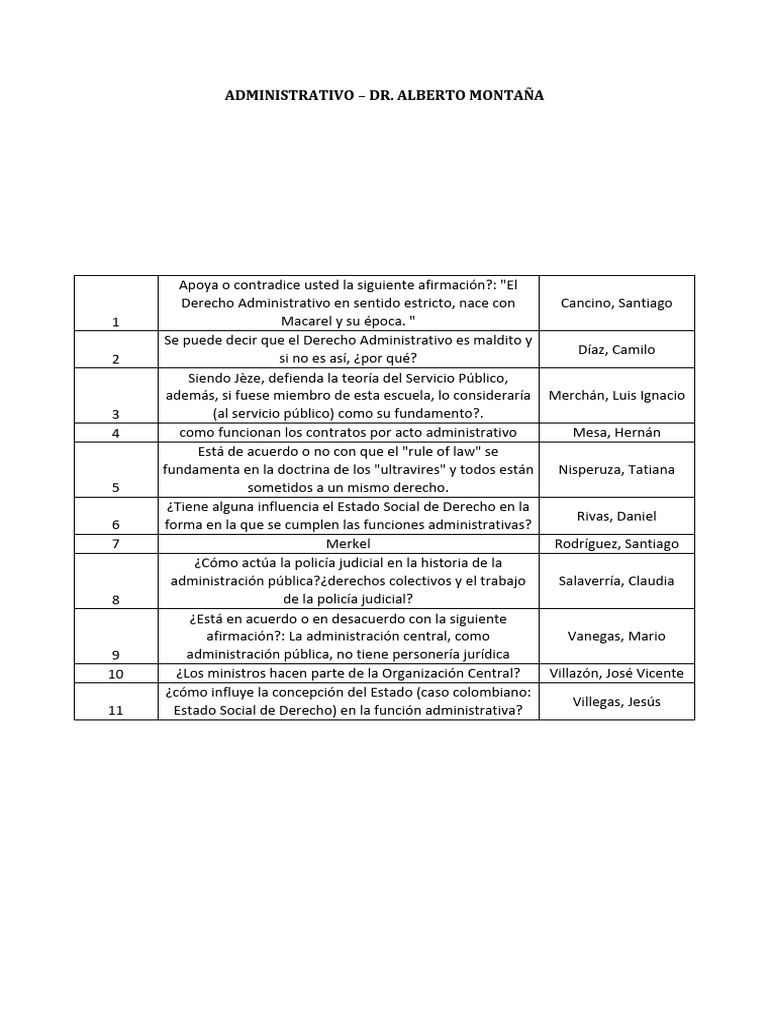 ADMINISTRATIVO – DR. ALBERTO MONTAÑA

| | | |
|---|---|---|
| 1 | Apoya o contradice usted la siguiente afirmación?: "El Derecho Administrativo en sentido estricto, nace con Macarel y su época. " | Cancino, Santiago |
| 2 | Se puede decir que el Derecho Administrativo es maldito y si no es así, ¿por qué? | Díaz, Camilo |
| 3 | Siendo Jèze, defienda la teoría del Servicio Público, además, si fuese miembro de esta escuela, lo consideraría (al servicio público) como su fundamento?. | Merchán, Luis Ignacio |
| 4 | como funcionan los contratos por acto administrativo | Mesa, Hernán |
| 5 | Está de acuerdo o no con que el "rule of law" se fundamenta en la doctrina de los "ultravires" y todos están sometidos a un mismo derecho. | Nisperuza, Tatiana |
| 6 | ¿Tiene alguna influencia el Estado Social de Derecho en la forma en la que se cumplen las funciones administrativas? | Rivas, Daniel |
| 7 | Merkel | Rodríguez, Santiago |
| 8 | ¿Cómo actúa la policía judicial en la historia de la administración pública?¿derechos colectivos y el trabajo de la policía judicial? | Salaverría, Claudia |
| 9 | ¿Está en acuerdo o en desacuerdo con la siguiente afirmación?: La administración central, como administración pública, no tiene personería jurídica | Vanegas, Mario |
| 10 | ¿Los ministros hacen parte de la Organización Central? | Villazón, José Vicente |
| 11 | ¿cómo influye la concepción del Estado (caso colombiano: Estado Social de Derecho) en la función administrativa? | Villegas, Jesús |